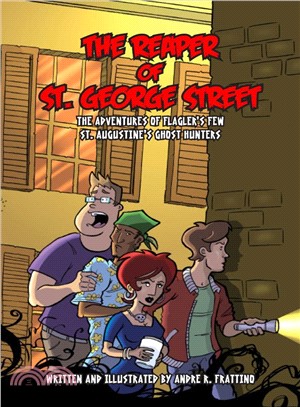 THE REAPER OF ST. GEORGE STREET

THE ADVENTURES OF FLAGLER'S FEW
ST. AUGUSTINE'S GHOST HUNTERS

WRITTEN AND ILLUSTRATED BY ANDRE R. FRATTINO